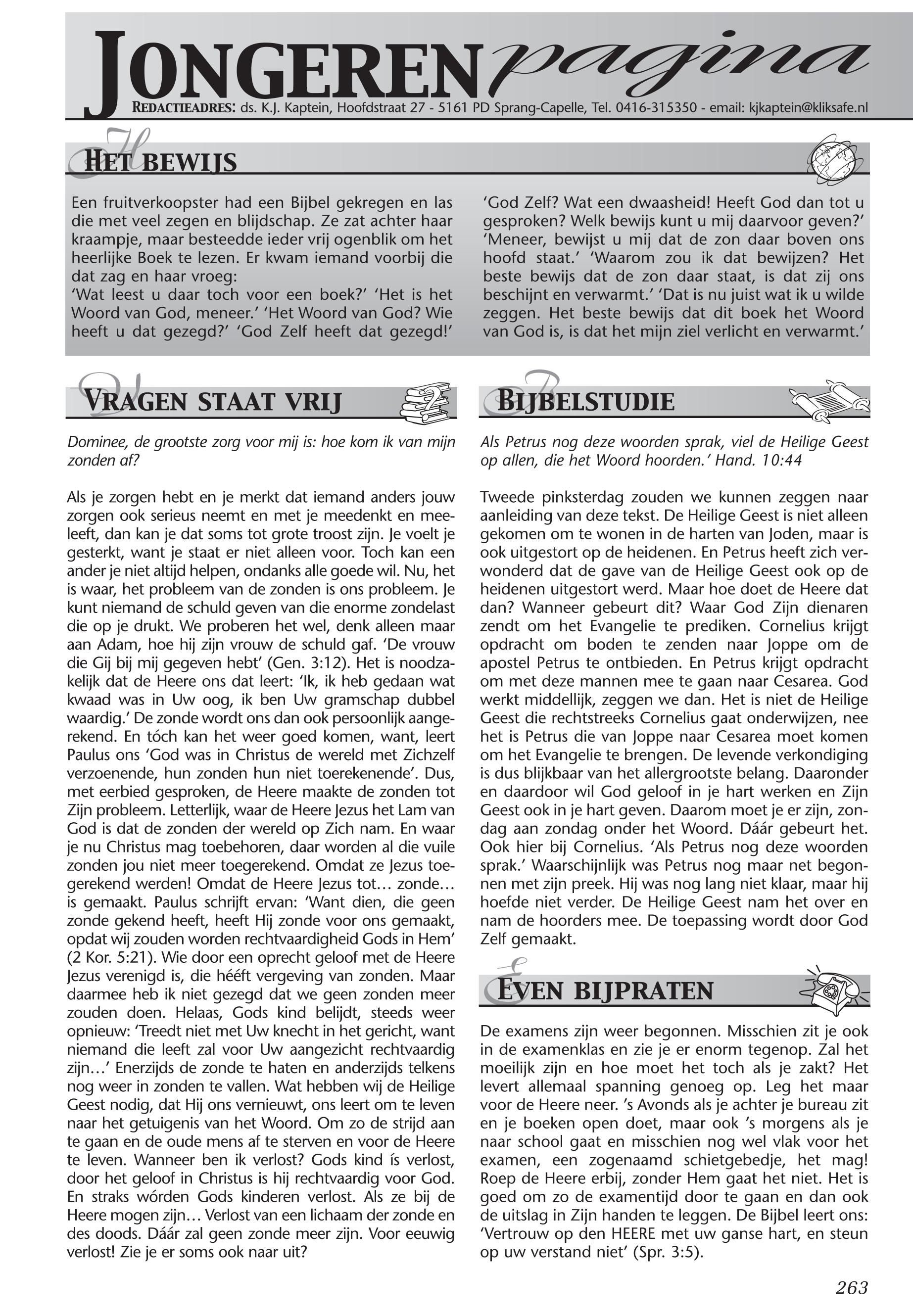 JONGERENpagina

REDACTIEADRES: ds. K.J. Kaptein, Hoofdstraat 27 - 5161 PD Sprang-Capelle, Tel. 0416-315350 - email: kjkaptein@kliksafe.nl

HET BEWIJS

Een fruitverkoopster had een Bijbel gekregen en las die met veel zegen en blijdschap. Ze zat achter haar kraampje, maar besteedde ieder vrij ogenblik om het heerlijke Boek te lezen. Er kwam iemand voorbij die dat zag en haar vroeg:
'Wat leest u daar toch voor een boek?' 'Het is het Woord van God, meneer.' 'Het Woord van God? Wie heeft u dat gezegd?' 'God Zelf heeft dat gezegd!'

'God Zelf? Wat een dwaasheid! Heeft God dan tot u gesproken? Welk bewijs kunt u mij daarvoor geven?' 'Meneer, bewijst u mij dat de zon daar boven ons hoofd staat.' 'Waarom zou ik dat bewijzen? Het beste bewijs dat de zon daar staat, is dat zij ons beschijnt en verwarmt.' 'Dat is nu juist wat ik u wilde zeggen. Het beste bewijs dat dit boek het Woord van God is, is dat het mijn ziel verlicht en verwarmt.'

VRAGEN STAAT VRIJ

Dominee, de grootste zorg voor mij is: hoe kom ik van mijn zonden af?

Als je zorgen hebt en je merkt dat iemand anders jouw zorgen ook serieus neemt en met je meedenkt en meeleeft, dan kan je dat soms tot grote troost zijn. Je voelt je gesterkt, want je staat er niet alleen voor. Toch kan een ander je niet altijd helpen, ondanks alle goede wil. Nu, het is waar, het probleem van de zonden is ons probleem. Je kunt niemand de schuld geven van die enorme zondelast die op je drukt. We proberen het wel, denk alleen maar aan Adam, hoe hij zijn vrouw de schuld gaf. 'De vrouw die Gij bij mij gegeven hebt' (Gen. 3:12). Het is noodzakelijk dat de Heere ons dat leert: 'Ik, ik heb gedaan wat kwaad was in Uw oog, ik ben Uw gramschap dubbel waardig.' De zonde wordt ons dan ook persoonlijk aangerekend. En tóch kan het weer goed komen, want, leert Paulus ons 'God was in Christus de wereld met Zichzelf verzoenende, hun zonden hun niet toerekenende'. Dus, met eerbied gesproken, de Heere maakte de zonden tot Zijn probleem. Letterlijk, waar de Heere Jezus het Lam van God is dat de zonden der wereld op Zich nam. En waar je nu Christus mag toebehoren, daar worden al die vuile zonden jou niet meer toegerekend. Omdat ze Jezus toegerekend werden! Omdat de Heere Jezus tot… zonde… is gemaakt. Paulus schrijft ervan: 'Want dien, die geen zonde gekend heeft, heeft Hij zonde voor ons gemaakt, opdat wij zouden worden rechtvaardigheid Gods in Hem' (2 Kor. 5:21). Wie door een oprecht geloof met de Heere Jezus verenigd is, die hééft vergeving van zonden. Maar daarmee heb ik niet gezegd dat we geen zonden meer zouden doen. Helaas, Gods kind belijdt, steeds weer opnieuw: 'Treedt niet met Uw knecht in het gericht, want niemand die leeft zal voor Uw aangezicht rechtvaardig zijn…' Enerzijds de zonde te haten en anderzijds telkens nog weer in zonden te vallen. Wat hebben wij de Heilige Geest nodig, dat Hij ons vernieuwt, ons leert om te leven naar het getuigenis van het Woord. Om zo de strijd aan te gaan en de oude mens af te sterven en voor de Heere te leven. Wanneer ben ik verlost? Gods kind ís verlost, door het geloof in Christus is hij rechtvaardig voor God. En straks wórden Gods kinderen verlost. Als ze bij de Heere mogen zijn… Verlost van een lichaam der zonde en des doods. Dáár zal geen zonde meer zijn. Voor eeuwig verlost! Zie je er soms ook naar uit?

BIJBELSTUDIE

Als Petrus nog deze woorden sprak, viel de Heilige Geest op allen, die het Woord hoorden.' Hand. 10:44

Tweede pinksterdag zouden we kunnen zeggen naar aanleiding van deze tekst. De Heilige Geest is niet alleen gekomen om te wonen in de harten van Joden, maar is ook uitgestort op de heidenen. En Petrus heeft zich verwonderd dat de gave van de Heilige Geest ook op de heidenen uitgestort werd. Maar hoe doet de Heere dat dan? Wanneer gebeurt dit? Waar God Zijn dienaren zendt om het Evangelie te prediken. Cornelius krijgt opdracht om boden te zenden naar Joppe om de apostel Petrus te ontbieden. En Petrus krijgt opdracht om met deze mannen mee te gaan naar Cesarea. God werkt middellijk, zeggen we dan. Het is niet de Heilige Geest die rechtstreeks Cornelius gaat onderwijzen, nee het is Petrus die van Joppe naar Cesarea moet komen om het Evangelie te brengen. De levende verkondiging is dus blijkbaar van het allergrootste belang. Daaronder en daardoor wil God geloof in je hart werken en Zijn Geest ook in je hart geven. Daarom moet je er zijn, zondag aan zondag onder het Woord. Dáár gebeurt het. Ook hier bij Cornelius. 'Als Petrus nog deze woorden sprak.' Waarschijnlijk was Petrus nog maar net begonnen met zijn preek. Hij was nog lang niet klaar, maar hij hoefde niet verder. De Heilige Geest nam het over en nam de hoorders mee. De toepassing wordt door God Zelf gemaakt.

EVEN BIJPRATEN

De examens zijn weer begonnen. Misschien zit je ook in de examenklas en zie je er enorm tegenop. Zal het moeilijk zijn en hoe moet het toch als je zakt? Het levert allemaal spanning genoeg op. Leg het maar voor de Heere neer. 's Avonds als je achter je bureau zit en je boeken open doet, maar ook 's morgens als je naar school gaat en misschien nog wel vlak voor het examen, een zogenaamd schietgebedje, het mag! Roep de Heere erbij, zonder Hem gaat het niet. Het is goed om zo de examentijd door te gaan en dan ook de uitslag in Zijn handen te leggen. De Bijbel leert ons: 'Vertrouw op den HEERE met uw ganse hart, en steun op uw verstand niet' (Spr. 3:5).

263